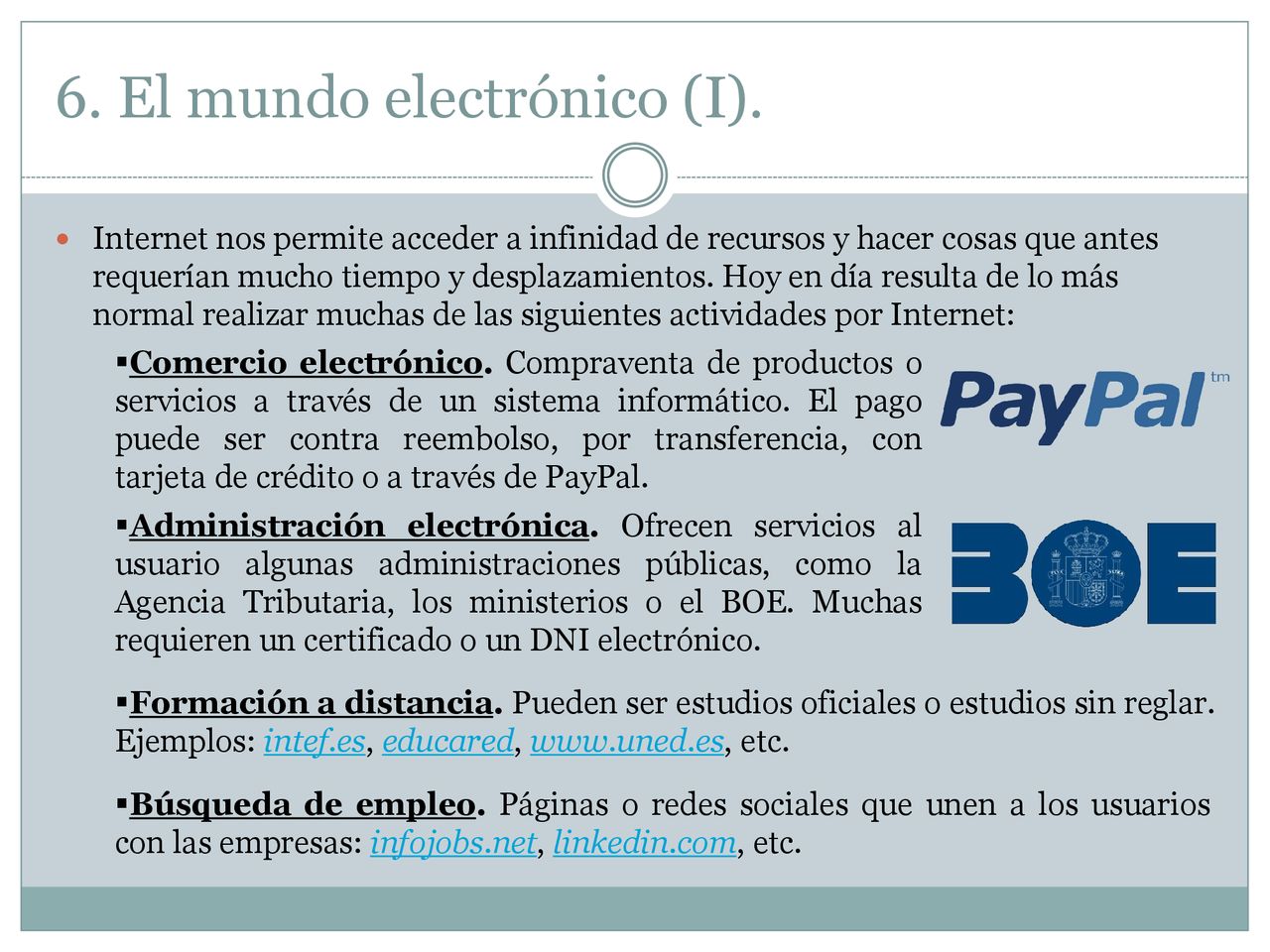 6. El mundo electrónico (I).

Internet nos permite acceder a infinidad de recursos y hacer cosas que antes requerían mucho tiempo y desplazamientos. Hoy en día resulta de lo más normal realizar muchas de las siguientes actividades por Internet:

▪Comercio electrónico. Compraventa de productos o servicios a través de un sistema informático. El pago puede ser contra reembolso, por transferencia, con tarjeta de crédito o a través de PayPal.

PayPal tm

▪Administración electrónica. Ofrecen servicios al usuario algunas administraciones públicas, como la Agencia Tributaria, los ministerios o el BOE. Muchas requieren un certificado o un DNI electrónico.

BOE

▪Formación a distancia. Pueden ser estudios oficiales o estudios sin reglar. Ejemplos: intef.es, educared, www.uned.es, etc.

▪Búsqueda de empleo. Páginas o redes sociales que unen a los usuarios con las empresas: infojobs.net, linkedin.com, etc.